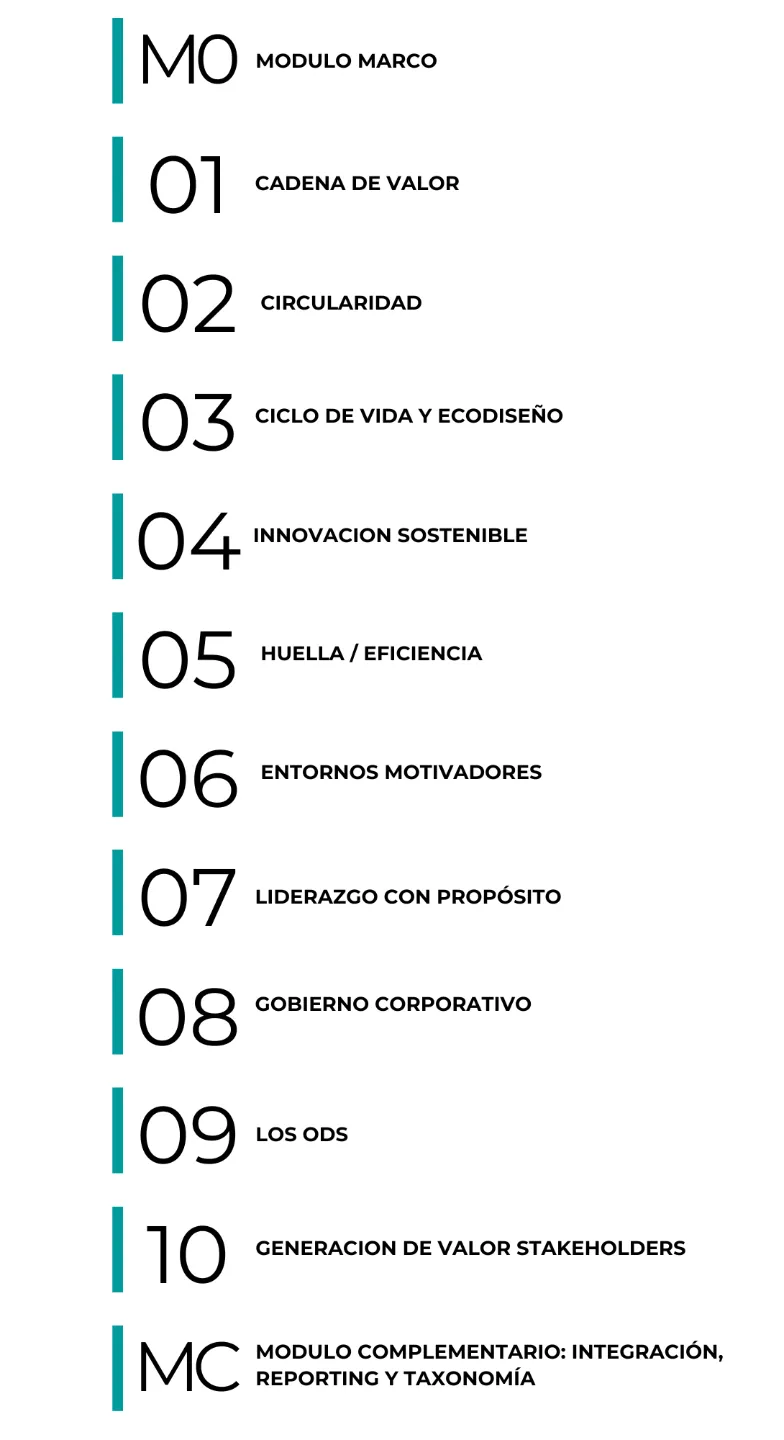 M0 MODULO MARCO

01 CADENA DE VALOR

02 CIRCULARIDAD

03 CICLO DE VIDA Y ECODISEÑO

04 INNOVACION SOSTENIBLE

05 HUELLA / EFICIENCIA

06 ENTORNOS MOTIVADORES

07 LIDERAZGO CON PROPÓSITO

08 GOBIERNO CORPORATIVO

09 LOS ODS

10 GENERACION DE VALOR STAKEHOLDERS

MC MODULO COMPLEMENTARIO: INTEGRACIÓN, REPORTING Y TAXONOMÍA